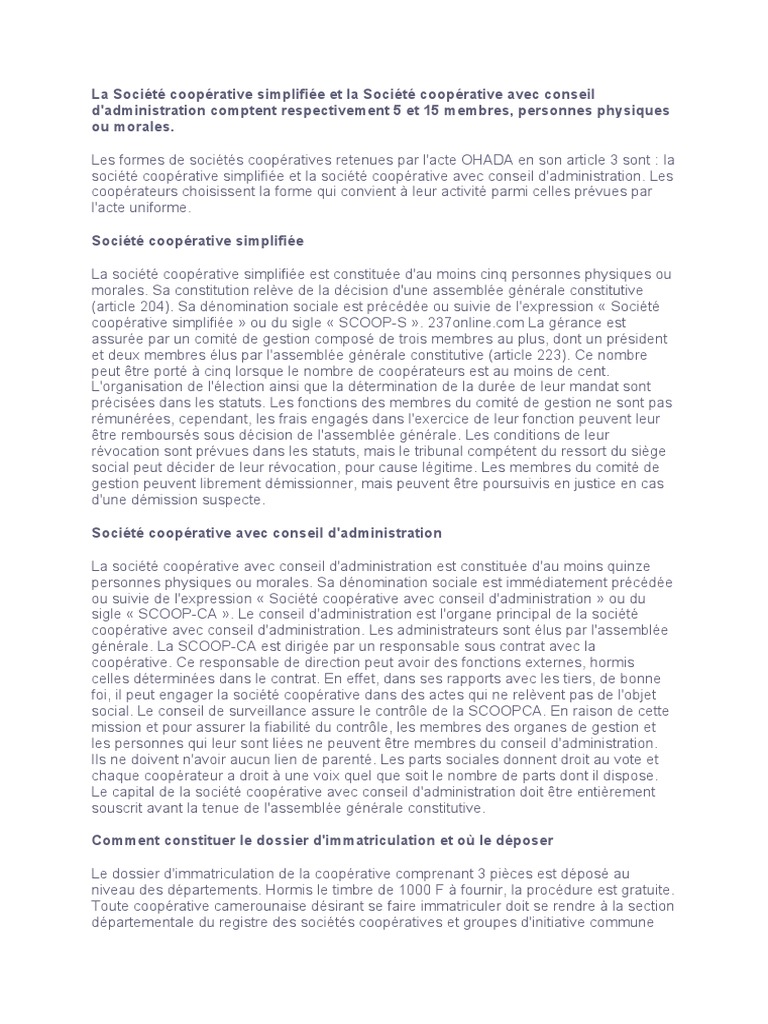 La Société coopérative simplifiée et la Société coopérative avec conseil d'administration comptent respectivement 5 et 15 membres, personnes physiques ou morales.

Les formes de sociétés coopératives retenues par l'acte OHADA en son article 3 sont : la société coopérative simplifiée et la société coopérative avec conseil d'administration. Les coopérateurs choisissent la forme qui convient à leur activité parmi celles prévues par l'acte uniforme.

Société coopérative simplifiée

La société coopérative simplifiée est constituée d'au moins cinq personnes physiques ou morales. Sa constitution relève de la décision d'une assemblée générale constitutive (article 204). Sa dénomination sociale est précédée ou suivie de l'expression « Société coopérative simplifiée » ou du sigle « SCOOP-S ». 237online.com La gérance est assurée par un comité de gestion composé de trois membres au plus, dont un président et deux membres élus par l'assemblée générale constitutive (article 223). Ce nombre peut être porté à cinq lorsque le nombre de coopérateurs est au moins de cent. L'organisation de l'élection ainsi que la détermination de la durée de leur mandat sont précisées dans les statuts. Les fonctions des membres du comité de gestion ne sont pas rémunérées, cependant, les frais engagés dans l'exercice de leur fonction peuvent leur être remboursés sous décision de l'assemblée générale. Les conditions de leur révocation sont prévues dans les statuts, mais le tribunal compétent du ressort du siège social peut décider de leur révocation, pour cause légitime. Les membres du comité de gestion peuvent librement démissionner, mais peuvent être poursuivis en justice en cas d'une démission suspecte.

Société coopérative avec conseil d'administration

La société coopérative avec conseil d'administration est constituée d'au moins quinze personnes physiques ou morales. Sa dénomination sociale est immédiatement précédée ou suivie de l'expression « Société coopérative avec conseil d'administration » ou du sigle « SCOOP-CA ». Le conseil d'administration est l'organe principal de la société coopérative avec conseil d'administration. Les administrateurs sont élus par l'assemblée générale. La SCOOP-CA est dirigée par un responsable sous contrat avec la coopérative. Ce responsable de direction peut avoir des fonctions externes, hormis celles déterminées dans le contrat. En effet, dans ses rapports avec les tiers, de bonne foi, il peut engager la société coopérative dans des actes qui ne relèvent pas de l'objet social. Le conseil de surveillance assure le contrôle de la SCOOPCA. En raison de cette mission et pour assurer la fiabilité du contrôle, les membres des organes de gestion et les personnes qui leur sont liées ne peuvent être membres du conseil d'administration. Ils ne doivent n'avoir aucun lien de parenté. Les parts sociales donnent droit au vote et chaque coopérateur a droit à une voix quel que soit le nombre de parts dont il dispose. Le capital de la société coopérative avec conseil d'administration doit être entièrement souscrit avant la tenue de l'assemblée générale constitutive.

Comment constituer le dossier d'immatriculation et où le déposer

Le dossier d'immatriculation de la coopérative comprenant 3 pièces est déposé au niveau des départements. Hormis le timbre de 1000 F à fournir, la procédure est gratuite. Toute coopérative camerounaise désirant se faire immatriculer doit se rendre à la section départementale du registre des sociétés coopératives et groupes d'initiative commune